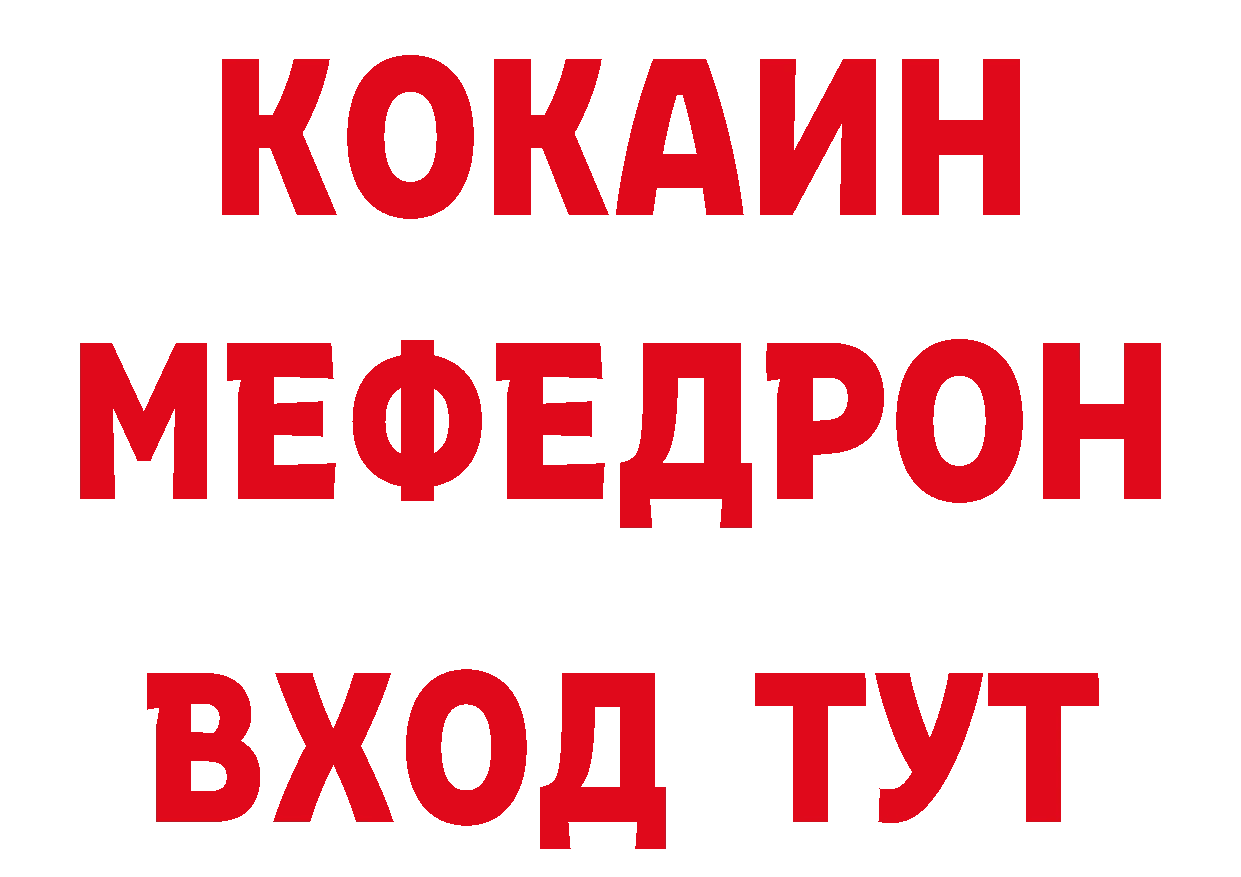 КОКАИН
МЕФЕДРОН
ВХОД ТУТ